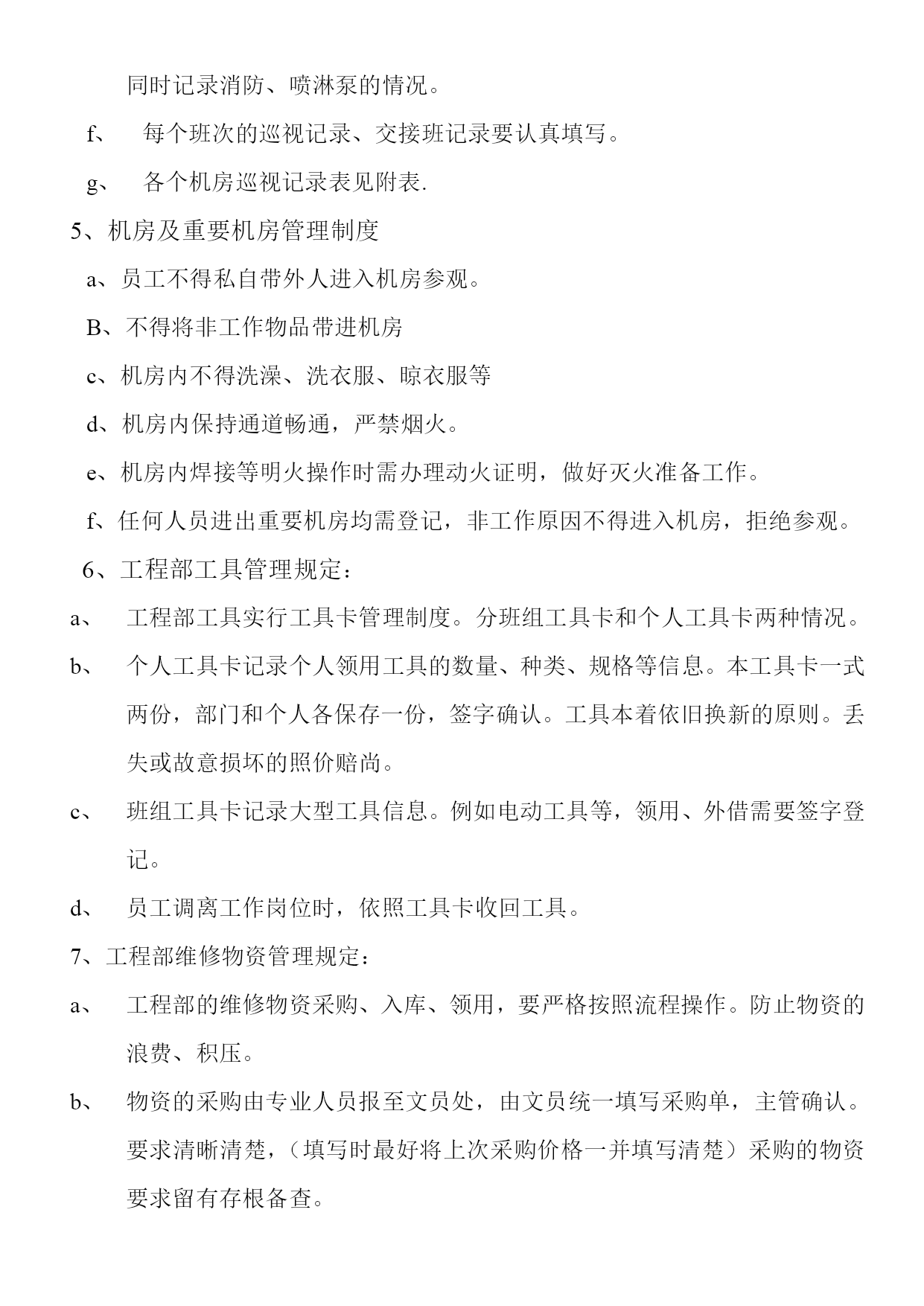 同时记录消防、喷淋泵的情况。

f、 每个班次的巡视记录、交接班记录要认真填写。

g、 各个机房巡视记录表见附表.

5、机房及重要机房管理制度

a、员工不得私自带外人进入机房参观。

B、不得将非工作物品带进机房

c、机房内不得洗澡、洗衣服、晾衣服等

d、机房内保持通道畅通，严禁烟火。

e、机房内焊接等明火操作时需办理动火证明，做好灭火准备工作。

f、任何人员进出重要机房均需登记，非工作原因不得进入机房，拒绝参观。

6、工程部工具管理规定：

a、 工程部工具实行工具卡管理制度。分班组工具卡和个人工具卡两种情况。

b、 个人工具卡记录个人领用工具的数量、种类、规格等信息。本工具卡一式两份，部门和个人各保存一份，签字确认。工具本着依旧换新的原则。丢失或故意损坏的照价赔尚。

c、 班组工具卡记录大型工具信息。例如电动工具等，领用、外借需要签字登记。

d、 员工调离工作岗位时，依照工具卡收回工具。

7、工程部维修物资管理规定：

a、 工程部的维修物资采购、入库、领用，要严格按照流程操作。防止物资的浪费、积压。

b、 物资的采购由专业人员报至文员处，由文员统一填写采购单，主管确认。要求清晰清楚，（填写时最好将上次采购价格一并填写清楚）采购的物资要求留有存根备查。